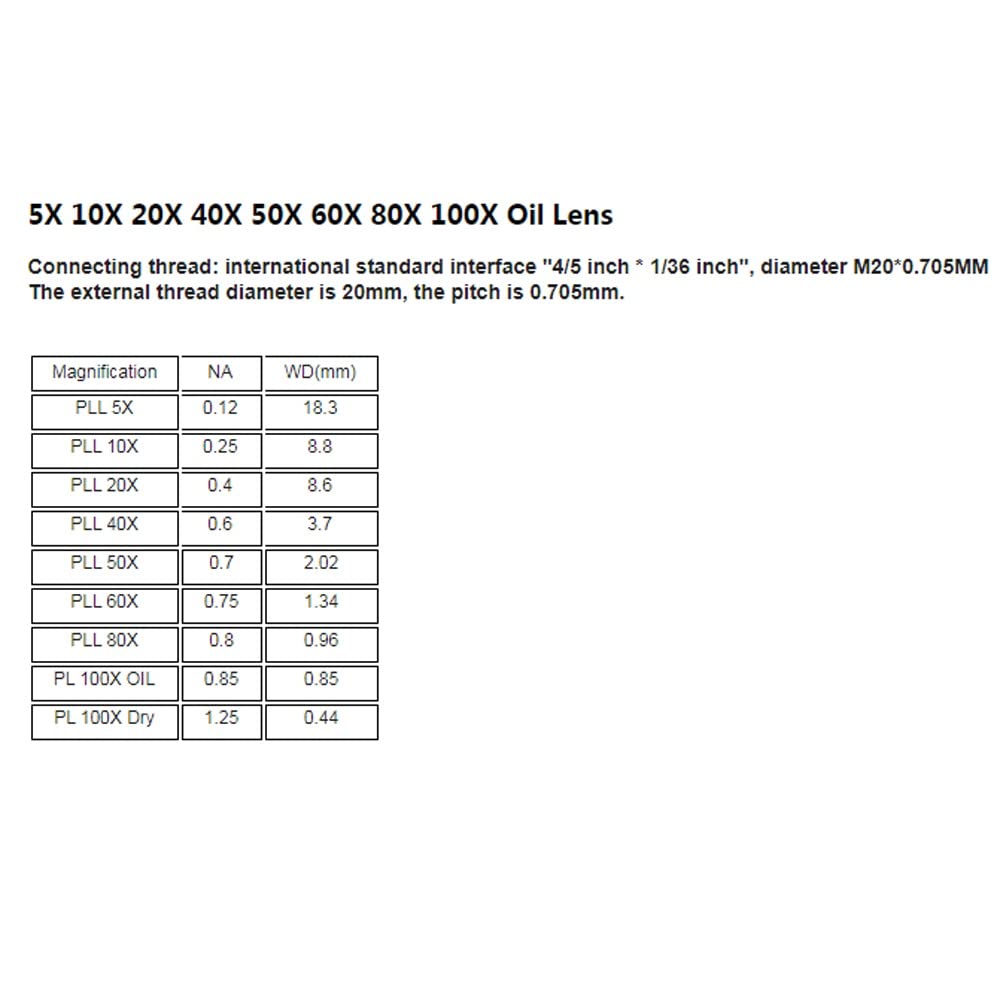 5X 10X 20X 40X 50X 60X 80X 100X Oil Lens

Connecting thread: international standard interface "4/5 inch * 1/36 inch", diameter M20*0.705MM
The external thread diameter is 20mm, the pitch is 0.705mm.

| Magnification | NA | WD(mm) |
|---|---|---|
| PLL 5X | 0.12 | 18.3 |
| PLL 10X | 0.25 | 8.8 |
| PLL 20X | 0.4 | 8.6 |
| PLL 40X | 0.6 | 3.7 |
| PLL 50X | 0.7 | 2.02 |
| PLL 60X | 0.75 | 1.34 |
| PLL 80X | 0.8 | 0.96 |
| PL 100X OIL | 0.85 | 0.85 |
| PL 100X Dry | 1.25 | 0.44 |